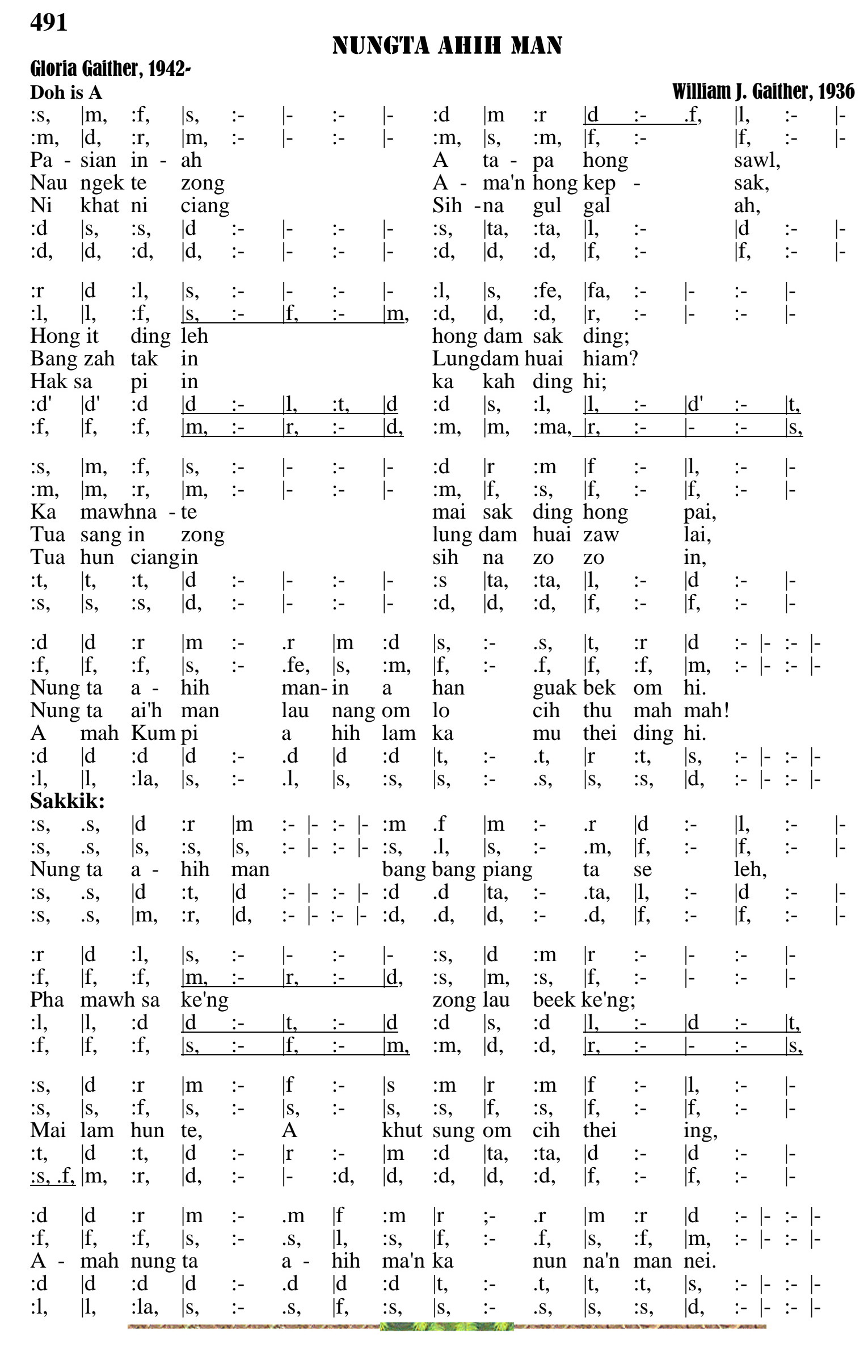 491

NUNGTA AHIH MAN

Gloria Gaither, 1942-

Doh is A

William J. Gaither, 1936

:s, |m, :f, |s, :- |- :- |- :d |m :r |d :- .f, |l, :- |-
:m, |d, :r, |m, :- |- :- |- :m, |s, :m, |f, :- |f, :- |-
Pa - sian in - ah A ta - pa hong sawl,
Nau ngek te zong A - ma'n hong kep - sak,
Ni khat ni ciang Sih -na gul gal ah,
:d |s, :s, |d :- |- :- |- :s, |ta, :ta, |l, :- |d :- |-
:d, |d, :d, |d, :- |- :- |- :d, |d, :d, |f, :- |f, :- |-

:r |d :l, |s, :- |- :- |- :l, |s, :fe, |fa, :- |- :- |-
:l, |l, :f, |s, :- |f, :- |m, :d, |d, :d, |r, :- |- :- |-
Hong it ding leh hong dam sak ding;
Bang zah tak in Lungdam huai hiam?
Hak sa pi in ka kah ding hi;
:d' |d' :d |d :- |l, :t, |d :d |s, :l, |l, :- |d' :- |t,
:f, |f, :f, |m, :- |r, :- |d, :m, |m, :ma, |r, :- |- :- |s,

:s, |m, :f, |s, :- |- :- |- :d |r :m |f :- |l, :- |-
:m, |m, :r, |m, :- |- :- |- :m, |f, :s, |f, :- |f, :- |-
Ka mawhna - te mai sak ding hong pai,
Tua sang in zong lung dam huai zaw lai,
Tua hun ciangin sih na zo zo in,
:t, |t, :t, |d :- |- :- |- :s |ta, :ta, |l, :- |d :- |-
:s, |s, :s, |d, :- |- :- |- :d, |d, :d, |f, :- |f, :- |-

:d |d :r |m :- .r |m :d |s, :- .s, |t, :r |d :- |- :- |-
:f, |f, :f, |s, :- .fe, |s, :m, |f, :- .f, |f, :f, |m, :- |- :- |-
Nung ta a - hih man- in a han guak bek om hi.
Nung ta ai'h man lau nang om lo cih thu mah mah!
A mah Kum pi a hih lam ka mu thei ding hi.
:d |d :d |d :- .d |d :d |t, :- .t, |r :t, |s, :- |- :- |-
:l, |l, :la, |s, :- .l, |s, :s, |s, :- .s, |s, :s, |d, :- |- :- |-

Sakkik:
:s, .s, |d :r |m :- |- :- |- :m .f |m :- .r |d :- |l, :- |-
:s, .s, |s, :s, |s, :- |- :- |- :s, .l, |s, :- .m, |f, :- |f, :- |-
Nung ta a - hih man bang bang piang ta se leh,
:s, .s, |d :t, |d :- |- :- |- :d .d |ta, :- .ta, |l, :- |d :- |-
:s, .s, |m, :r, |d, :- |- :- |- :d, .d, |d, :- .d, |f, :- |f, :- |-

:r |d :l, |s, :- |- :- |- :s, |d :m |r :- |- :- |-
:f, |f, :f, |m, :- |r, :- |d, :s, |m, :s, |f, :- |- :- |-
Pha mawh sa ke'ng zong lau beek ke'ng;
:l, |l, :d |d :- |t, :- |d :d |s, :d |l, :- |d :- |t,
:f, |f, :f, |s, :- |f, :- |m, :m, |d, :d, |r, :- |- :- |s,

:s, |d :r |m :- |f :- |s :m |r :m |f :- |l, :- |-
:s, |s, :f, |s, :- |s, :- |s, :s, |f, :s, |f, :- |f, :- |-
Mai lam hun te, A khut sung om cih thei ing,
:t, |d :t, |d :- |r :- |m :d |ta, :ta, |d :- |d :- |-
:s, .f, |m, :r, |d, :- |- :d, |d, :d, |d, :d, |f, :- |f, :- |-

:d |d :r |m :- .m |f :m |r ;- .r |m :r |d :- |- :- |-
:f, |f, :f, |s, :- .s, |l, :s, |f, :- .f, |s, :f, |m, :- |- :- |-
A - mah nung ta a - hih ma'n ka nun na'n man nei.
:d |d :d |d :- .d |d :d |t, :- .t, |t, :t, |s, :- |- :- |-
:l, |l, :la, |s, :- .s, |f, :s, |s, :- .s, |s, :s, |d, :- |- :- |-